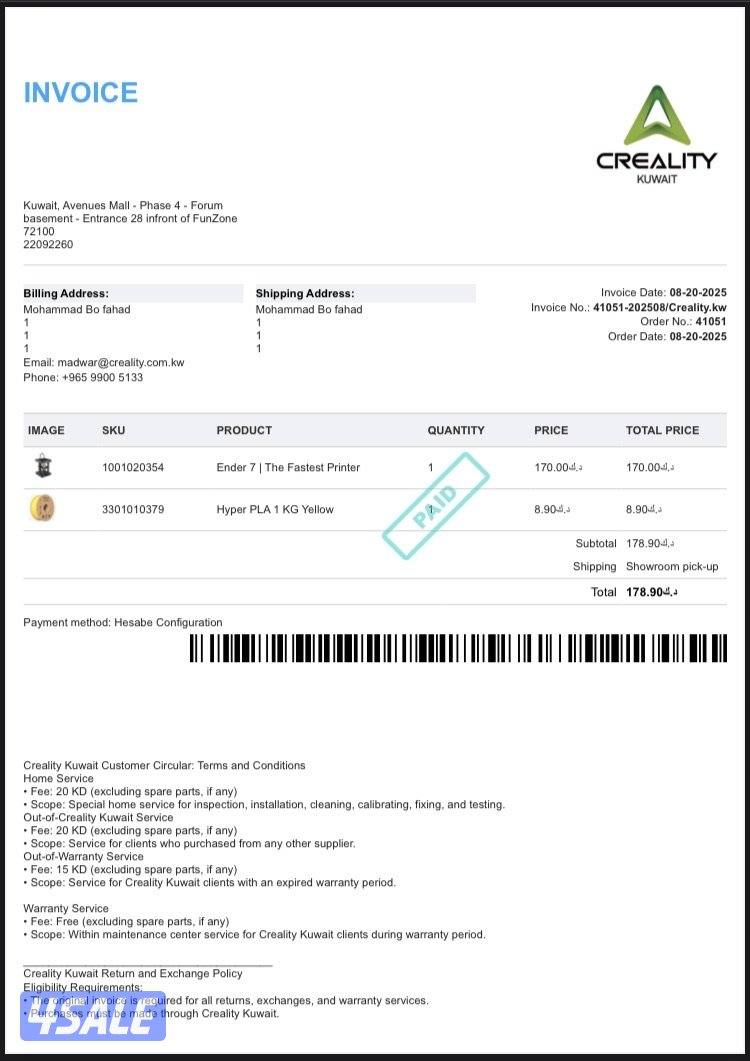 INVOICE

CREALITY
KUWAIT

Kuwait, Avenues Mall - Phase 4 - Forum basement - Entrance 28 infront of FunZone
72100
22092260

Billing Address:
Mohammad Bo fahad
1
1
1
Email: madwar@creality.com.kw
Phone: +965 9900 5133

Shipping Address:
Mohammad Bo fahad
1
1
1

Invoice Date: 08-20-2025
Invoice No.: 41051-202508/Creality.kw
Order No.: 41051
Order Date: 08-20-2025

| IMAGE | SKU | PRODUCT | QUANTITY | PRICE | TOTAL PRICE |
|---|---|---|---|---|---|
| | 1001020354 | Ender 7 \| The Fastest Printer | 1 | 170.00د.ك | 170.00د.ك |
| | 3301010379 | Hyper PLA 1 KG Yellow | 1 | 8.90د.ك | 8.90د.ك |
| | | | | Subtotal | 178.90د.ك |
| | | | | Shipping | Showroom pick-up |
| | | | | Total | 178.90د.ك |

PAID

Payment method: Hesabe Configuration

Creality Kuwait Customer Circular: Terms and Conditions
Home Service
• Fee: 20 KD (excluding spare parts, if any)
• Scope: Special home service for inspection, installation, cleaning, calibrating, fixing, and testing.
Out-of-Creality Kuwait Service
• Fee: 20 KD (excluding spare parts, if any)
• Scope: Service for clients who purchased from any other supplier.
Out-of-Warranty Service
• Fee: 15 KD (excluding spare parts, if any)
• Scope: Service for Creality Kuwait clients with an expired warranty period.

Warranty Service
• Fee: Free (excluding spare parts, if any)
• Scope: Within maintenance center service for Creality Kuwait clients during warranty period.

Creality Kuwait Return and Exchange Policy
Eligibility Requirements:
• The original invoice is required for all returns, exchanges, and warranty services.
• Purchases must be made through Creality Kuwait.

4SALE